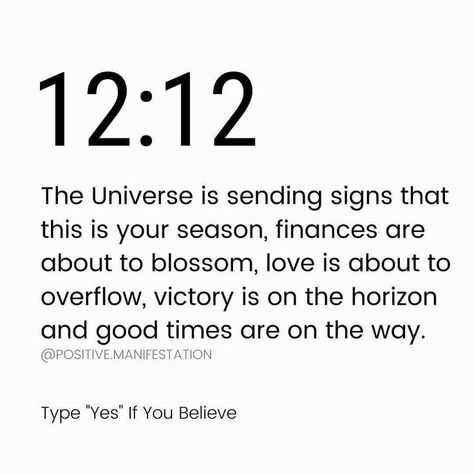 12:12

The Universe is sending signs that this is your season, finances are about to blossom, love is about to overflow, victory is on the horizon and good times are on the way.

@POSITIVE.MANIFESTATION

Type "Yes" If You Believe